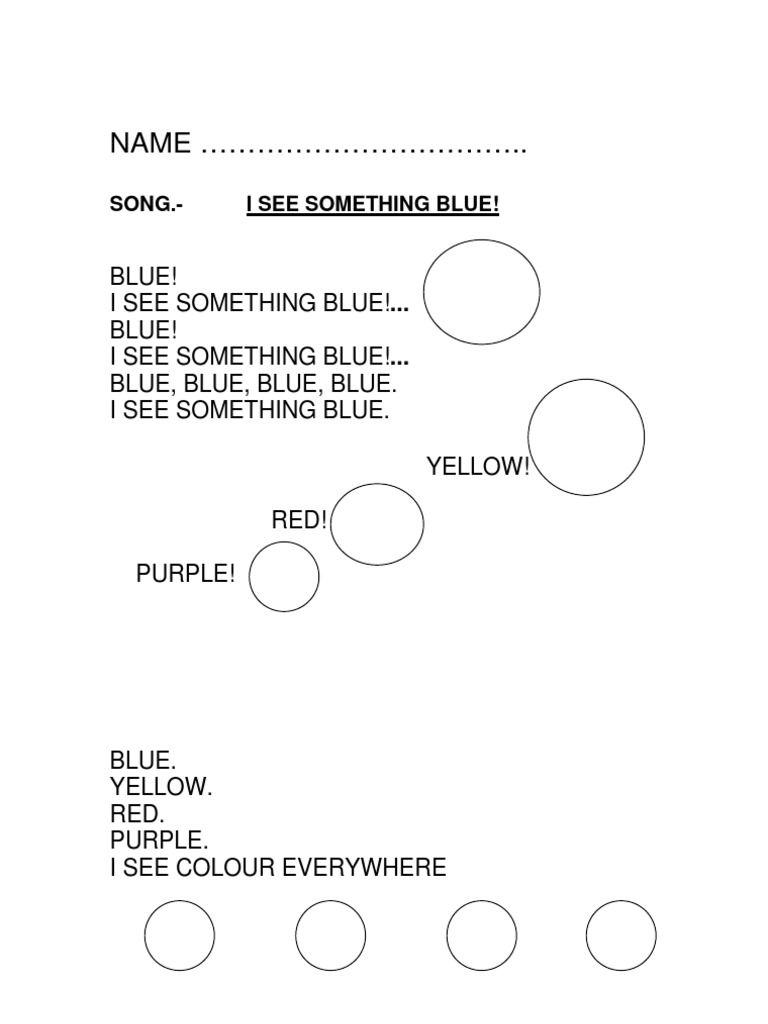 NAME ……………………………..

SONG.- I SEE SOMETHING BLUE!

BLUE!
I SEE SOMETHING BLUE!...
BLUE!
I SEE SOMETHING BLUE!...
BLUE, BLUE, BLUE, BLUE.
I SEE SOMETHING BLUE.

YELLOW!

RED!

PURPLE!

BLUE.
YELLOW.
RED.
PURPLE.
I SEE COLOUR EVERYWHERE